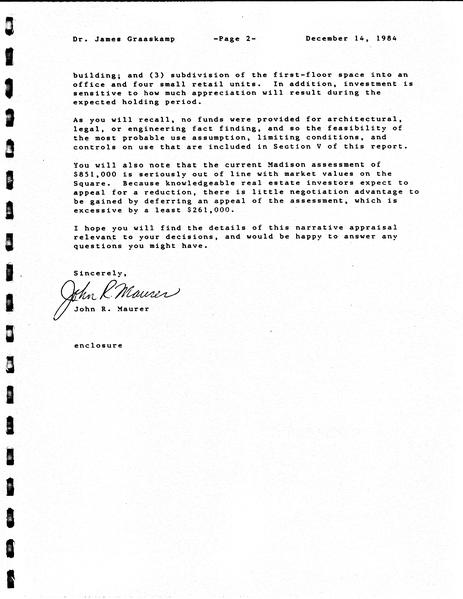 Dr. James Graaskamp -Page 2- December 14, 1984

building; and (3) subdivision of the first-floor space into an office and four small retail units. In addition, investment is sensitive to how much appreciation will result during the expected holding period.

As you will recall, no funds were provided for architectural, legal, or engineering fact finding, and so the feasibility of the most probable use assumption, limiting conditions, and controls on use that are included in Section V of this report.

You will also note that the current Madison assessment of $851,000 is seriously out of line with market values on the Square. Because knowledgeable real estate investors expect to appeal for a reduction, there is little negotiation advantage to be gained by deferring an appeal of the assessment, which is excessive by a least $261,000.

I hope you will find the details of this narrative appraisal relevant to your decisions, and would be happy to answer any questions you might have.

Sincerely,

John R. Maurer

John R. Maurer

enclosure